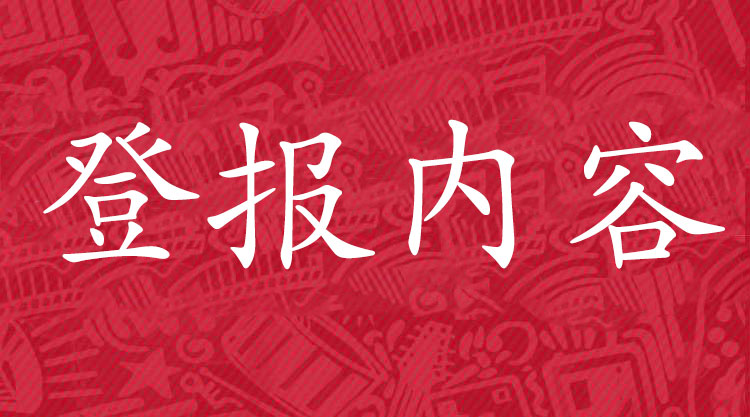 登报内容